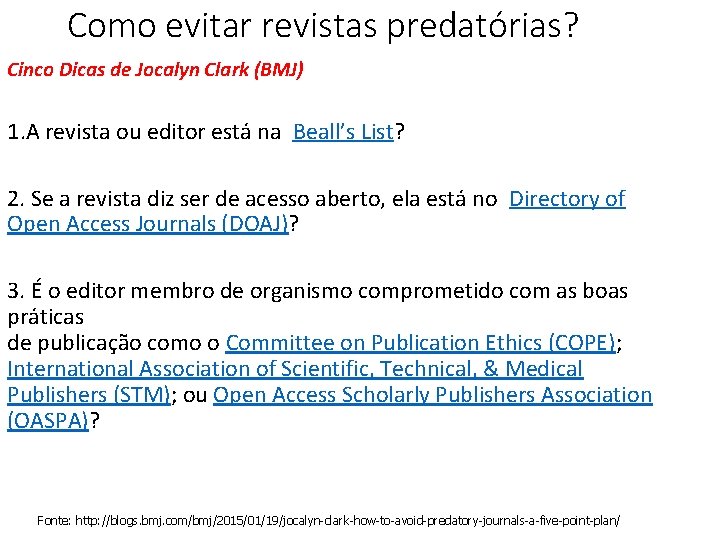 Como evitar revistas predatórias?

Cinco Dicas de Jocalyn Clark (BMJ)

1.A revista ou editor está na Beall's List?

2. Se a revista diz ser de acesso aberto, ela está no Directory of Open Access Journals (DOAJ)?

3. É o editor membro de organismo comprometido com as boas práticas de publicação como o Committee on Publication Ethics (COPE); International Association of Scientific, Technical, & Medical Publishers (STM); ou Open Access Scholarly Publishers Association (OASPA)?

Fonte: http://blogs.bmj.com/bmj/2015/01/19/jocalyn-clark-how-to-avoid-predatory-journals-a-five-point-plan/